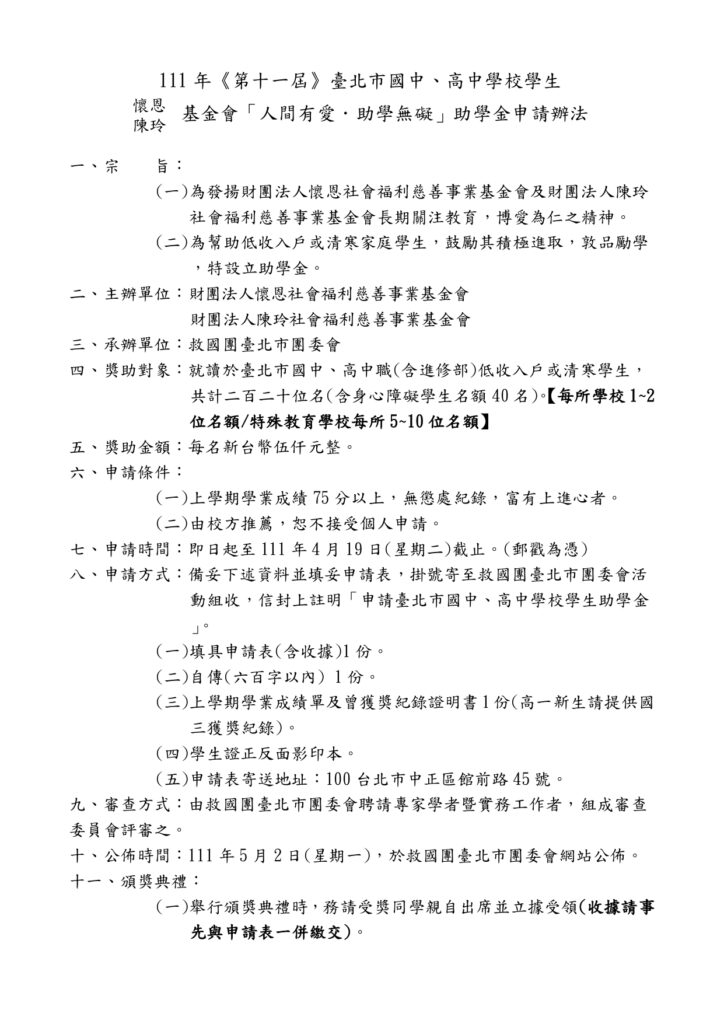 111年《第十一屆》臺北市國中、高中學校學生

懷恩
陳玲
基金會「人間有愛．助學無礙」助學金申請辦法

一、宗　　旨：

(一)為發揚財團法人懷恩社會福利慈善事業基金會及財團法人陳玲社會福利慈善事業基金會長期關注教育，博愛為仁之精神。

(二)為幫助低收入戶或清寒家庭學生，鼓勵其積極進取，敦品勵學，特設立助學金。

二、主辦單位：財團法人懷恩社會福利慈善事業基金會
財團法人陳玲社會福利慈善事業基金會

三、承辦單位：救國團臺北市團委會

四、獎助對象：就讀於臺北市國中、高中職(含進修部)低收入戶或清寒學生，共計二百二十位名(含身心障礙學生名額40名)。【每所學校1~2位名額/特殊教育學校每所5~10位名額】

五、獎助金額：每名新台幣伍仟元整。

六、申請條件：

(一)上學期學業成績75分以上，無懲處紀錄，富有上進心者。

(二)由校方推薦，恕不接受個人申請。

七、申請時間：即日起至111年4月19日(星期二)截止。(郵戳為憑)

八、申請方式：備妥下述資料並填妥申請表，掛號寄至救國團臺北市團委會活動組收，信封上註明「申請臺北市國中、高中學校學生助學金」。

(一)填具申請表(含收據)1份。

(二)自傳(六百字以內) 1份。

(三)上學期學業成績單及曾獲獎紀錄證明書1份(高一新生請提供國三獲獎紀錄)。

(四)學生證正反面影印本。

(五)申請表寄送地址：100台北市中正區館前路45號。

九、審查方式：由救國團臺北市團委會聘請專家學者暨實務工作者，組成審查委員會評審之。

十、公佈時間：111年5月2日(星期一)，於救國團臺北市團委會網站公佈。

十一、頒獎典禮：

(一)舉行頒獎典禮時，務請受獎同學親自出席並立據受領(收據請事先與申請表一併繳交)。